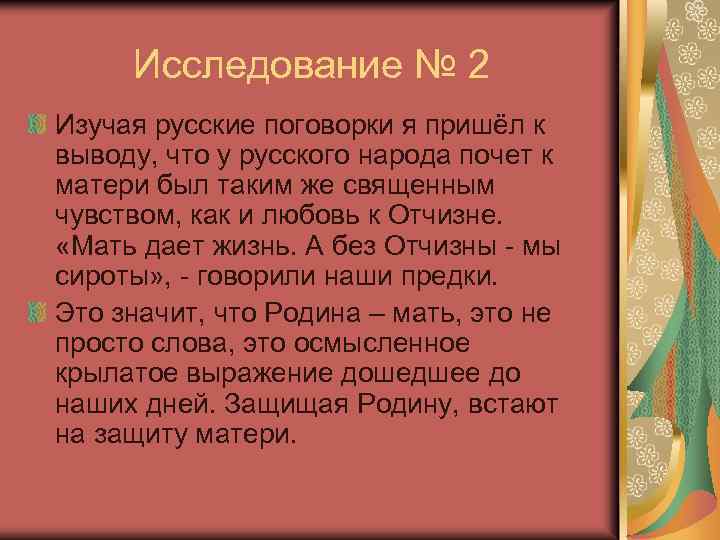 Исследование № 2

Изучая русские поговорки я пришёл к выводу, что у русского народа почет к матери был таким же священным чувством, как и любовь к Отчизне. «Мать дает жизнь. А без Отчизны - мы сироты», - говорили наши предки.

Это значит, что Родина – мать, это не просто слова, это осмысленное крылатое выражение дошедшее до наших дней. Защищая Родину, встают на защиту матери.